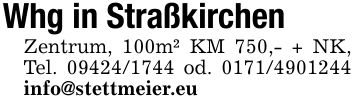 Whg in Straßkirchen

Zentrum, 100m² KM 750,- + NK, Tel. 09424/1744 od. 0171/4901244 info@stettmeier.eu